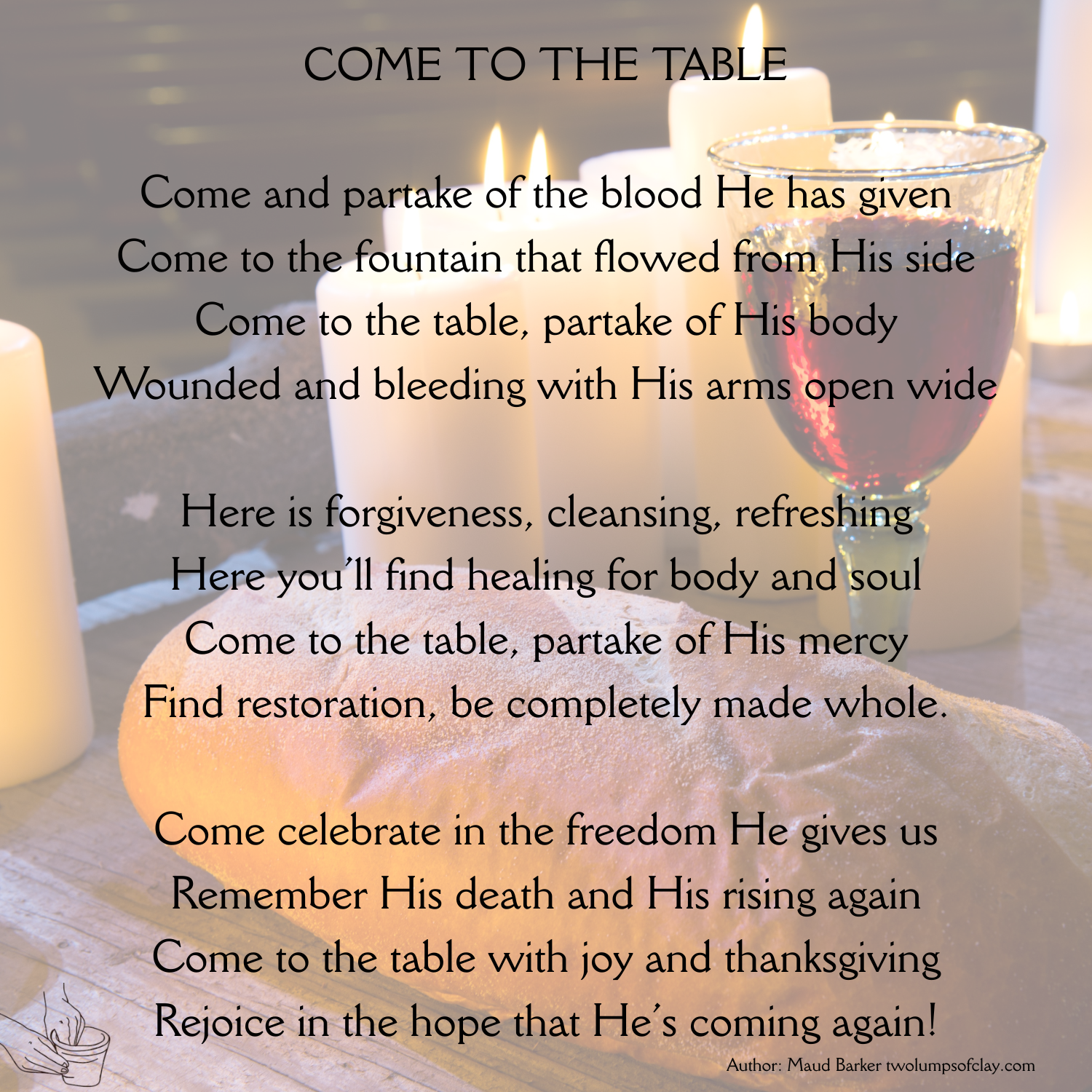 COME TO THE TABLE

Come and partake of the blood He has given
Come to the fountain that flowed from His side
Come to the table, partake of His body
Wounded and bleeding with His arms open wide

Here is forgiveness, cleansing, refreshing
Here you'll find healing for body and soul
Come to the table, partake of His mercy
Find restoration, be completely made whole.

Come celebrate in the freedom He gives us
Remember His death and His rising again
Come to the table with joy and thanksgiving
Rejoice in the hope that He's coming again!

Author: Maud Barker twolumpsofclay.com